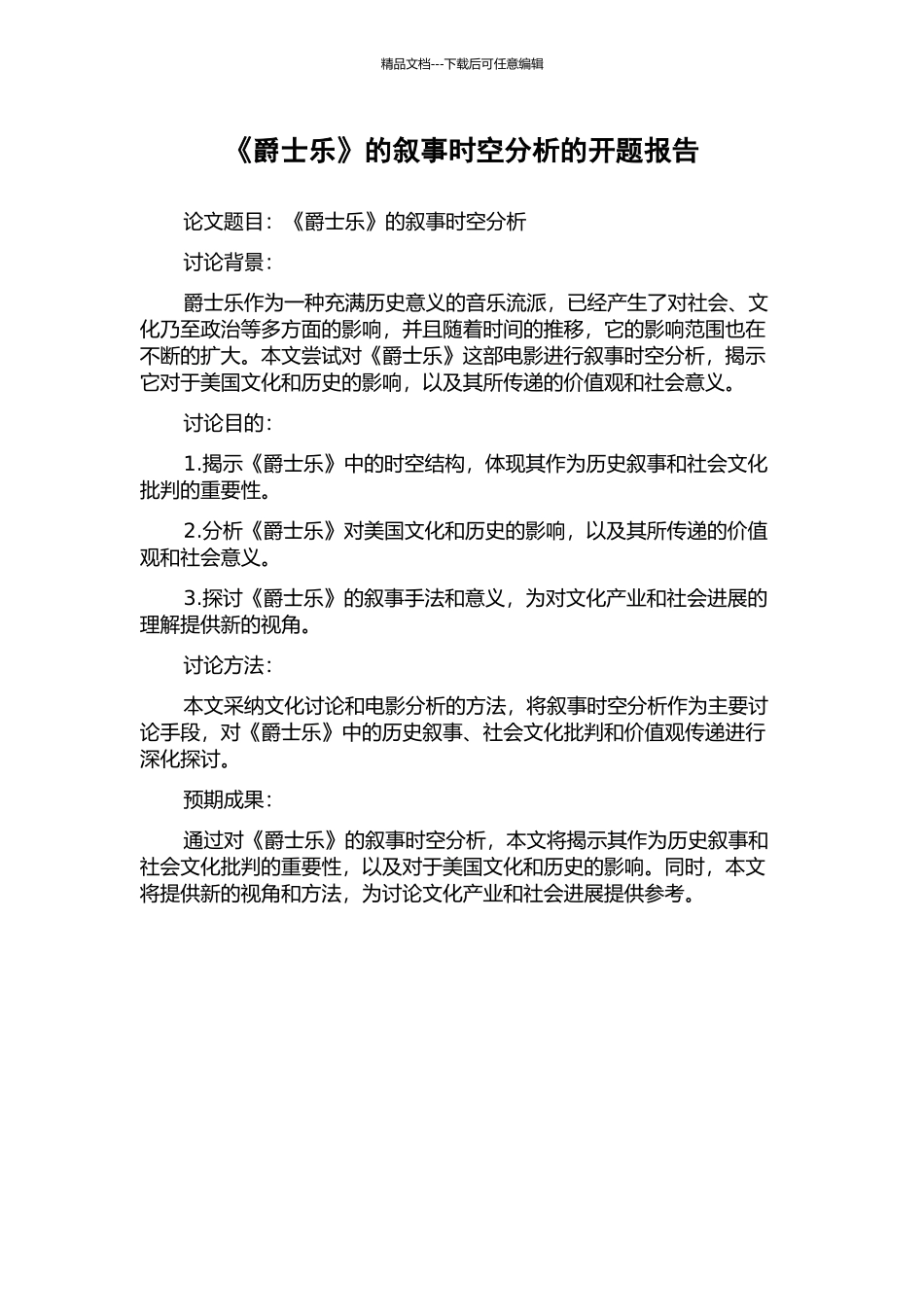 精品文档---下载后可任意编辑

《爵士乐》的叙事时空分析的开题报告

论文题目：《爵士乐》的叙事时空分析

讨论背景：

爵士乐作为一种充满历史意义的音乐流派，已经产生了对社会、文化乃至政治等多方面的影响，并且随着时间的推移，它的影响范围也在不断的扩大。本文尝试对《爵士乐》这部电影进行叙事时空分析，揭示它对于美国文化和历史的影响，以及其所传递的价值观和社会意义。

讨论目的：

1.揭示《爵士乐》中的时空结构，体现其作为历史叙事和社会文化批判的重要性。

2.分析《爵士乐》对美国文化和历史的影响，以及其所传递的价值观和社会意义。

3.探讨《爵士乐》的叙事手法和意义，为对文化产业和社会进展的理解提供新的视角。

讨论方法：

本文采纳文化讨论和电影分析的方法，将叙事时空分析作为主要讨论手段，对《爵士乐》中的历史叙事、社会文化批判和价值观传递进行深化探讨。

预期成果：

通过对《爵士乐》的叙事时空分析，本文将揭示其作为历史叙事和社会文化批判的重要性，以及对于美国文化和历史的影响。同时，本文将提供新的视角和方法，为讨论文化产业和社会进展提供参考。